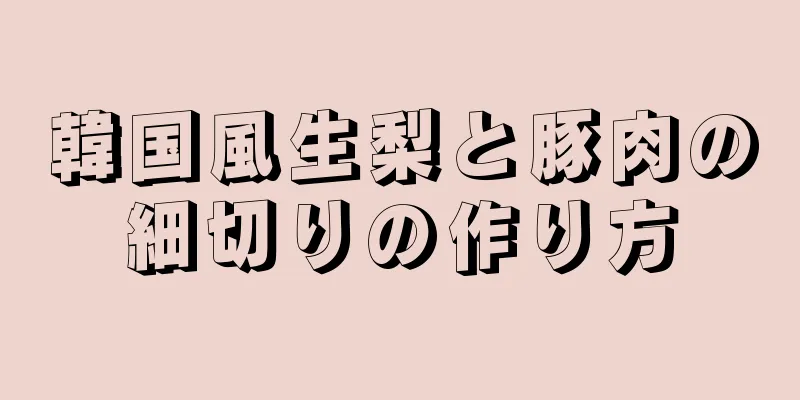 韓国風生梨と豚肉の細切りの作り方